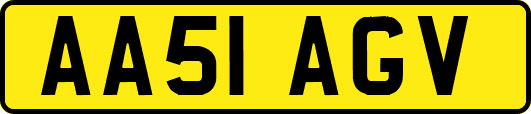 AA51 AGV